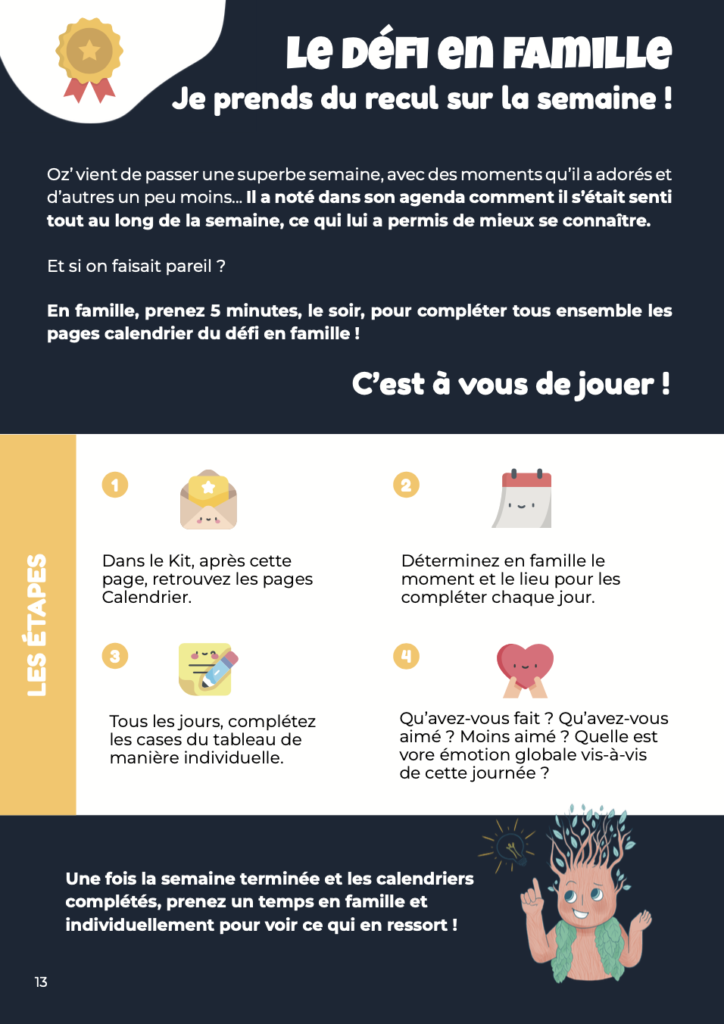 Le défi en famille

Je prends du recul sur la semaine !

Oz' vient de passer une superbe semaine, avec des moments qu'il a adorés et d'autres un peu moins... Il a noté dans son agenda comment il s'était senti tout au long de la semaine, ce qui lui a permis de mieux se connaître.

Et si on faisait pareil ?

En famille, prenez 5 minutes, le soir, pour compléter tous ensemble les pages calendrier du défi en famille !

C'est à vous de jouer !

LES ÉTAPES

1

Dans le Kit, après cette page, retrouvez les pages Calendrier.

2

Déterminez en famille le moment et le lieu pour les compléter chaque jour.

3

Tous les jours, complétez les cases du tableau de manière individuelle.

4

Qu'avez-vous fait ? Qu'avez-vous aimé ? Moins aimé ? Quelle est vore émotion globale vis-à-vis de cette journée ?

Une fois la semaine terminée et les calendriers complétés, prenez un temps en famille et individuellement pour voir ce qui en ressort !

13